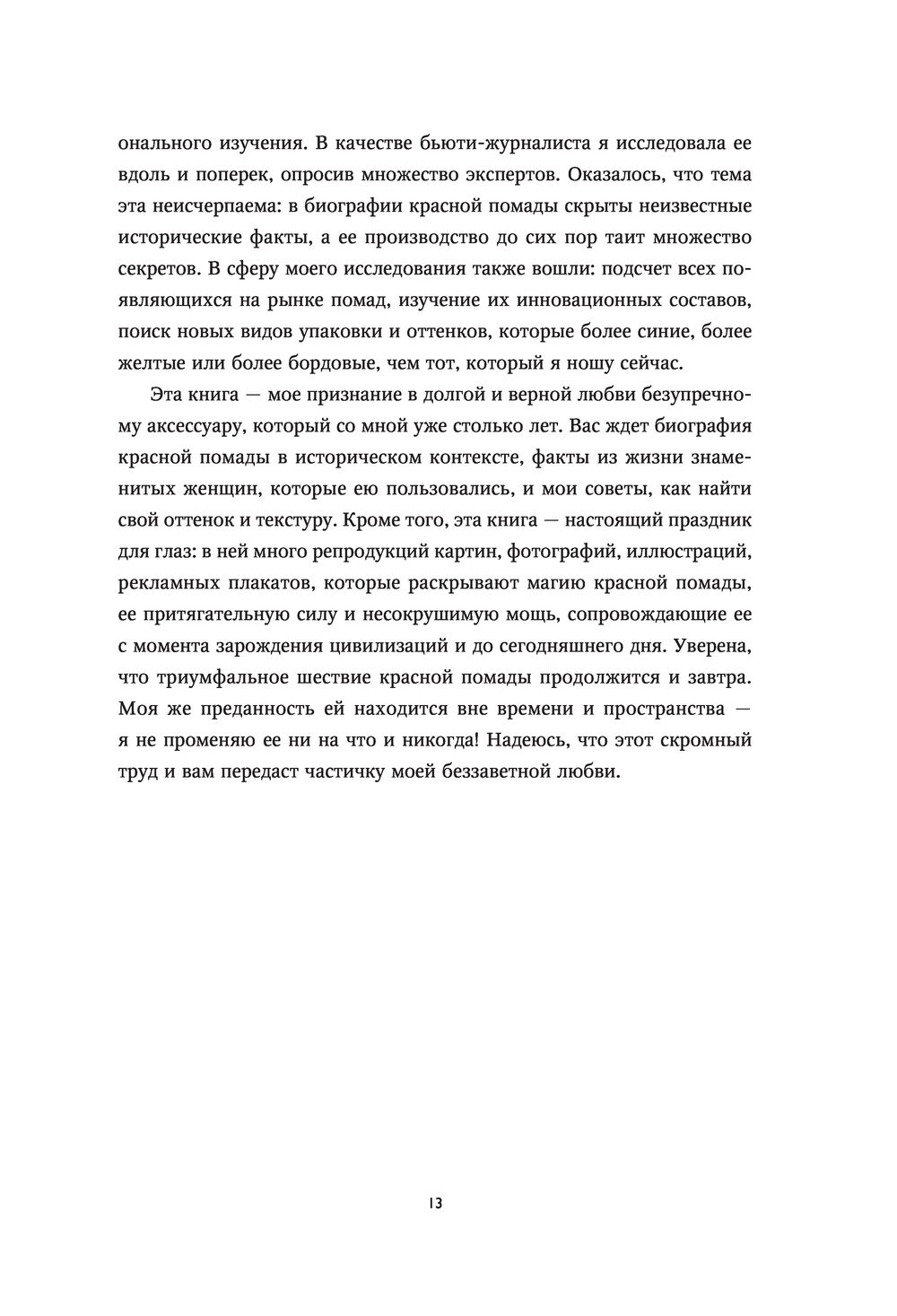 онального изучения. В качестве бьюти-журналиста я исследовала ее вдоль и поперек, опросив множество экспертов. Оказалось, что тема эта неисчерпаема: в биографии красной помады скрыты неизвестные исторические факты, а ее производство до сих пор таит множество секретов. В сферу моего исследования также вошли: подсчет всех появляющихся на рынке помад, изучение их инновационных составов, поиск новых видов упаковки и оттенков, которые более синие, более желтые или более бордовые, чем тот, который я ношу сейчас.

Эта книга — мое признание в долгой и верной любви безупречному аксессуару, который со мной уже столько лет. Вас ждет биография красной помады в историческом контексте, факты из жизни знаменитых женщин, которые ею пользовались, и мои советы, как найти свой оттенок и текстуру. Кроме того, эта книга — настоящий праздник для глаз: в ней много репродукций картин, фотографий, иллюстраций, рекламных плакатов, которые раскрывают магию красной помады, ее притягательную силу и несокрушимую мощь, сопровождающие ее с момента зарождения цивилизаций и до сегодняшнего дня. Уверена, что триумфальное шествие красной помады продолжится и завтра. Моя же преданность ей находится вне времени и пространства — я не променяю ее ни на что и никогда! Надеюсь, что этот скромный труд и вам передаст частичку моей беззаветной любви.

13